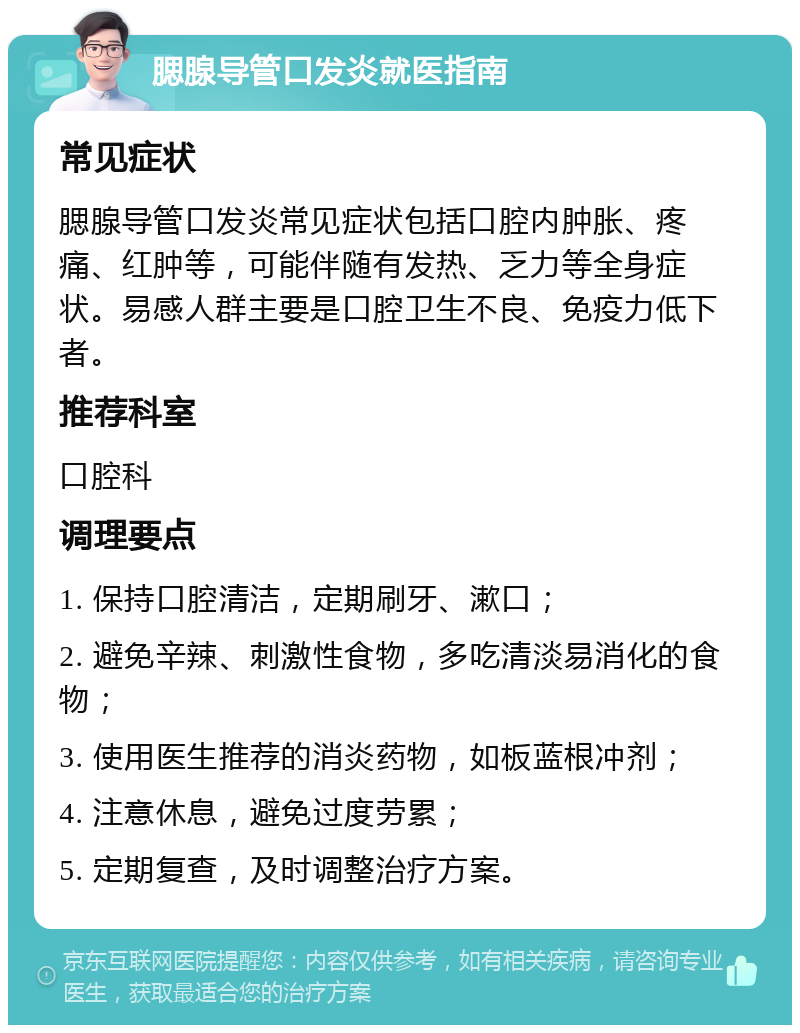 腮腺导管口发炎就医指南

常见症状

腮腺导管口发炎常见症状包括口腔内肿胀、疼痛、红肿等，可能伴随有发热、乏力等全身症状。易感人群主要是口腔卫生不良、免疫力低下者。

推荐科室

口腔科

调理要点

1. 保持口腔清洁，定期刷牙、漱口；

2. 避免辛辣、刺激性食物，多吃清淡易消化的食物；

3. 使用医生推荐的消炎药物，如板蓝根冲剂；

4. 注意休息，避免过度劳累；

5. 定期复查，及时调整治疗方案。

京东互联网医院提醒您：内容仅供参考，如有相关疾病，请咨询专业医生，获取最适合您的治疗方案